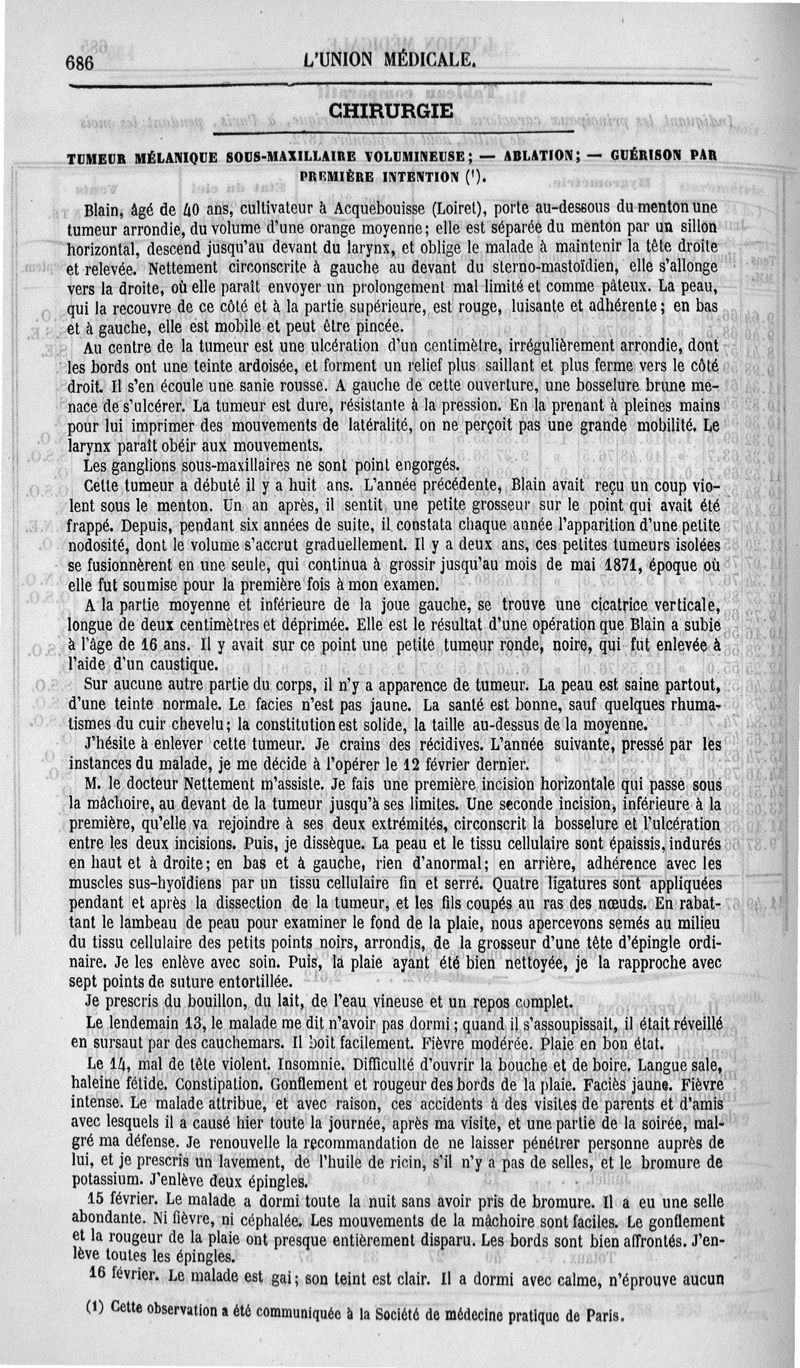 686 L'UNION MÉDICALE.

CHIRURGIE

TUMEUR MÉLANIQUE SOUS-MAXILLAIRE VOLUMINEUSE; — ABLATION; — GUÉRISON PAR PREMIÈRE INTENTION (1).

Blain, âgé de 40 ans, cultivateur à Acquebouisse (Loiret), porte au-dessous du menton une tumeur arrondie, du volume d'une orange moyenne; elle est séparée du menton par un sillon horizontal, descend jusqu'au devant du larynx, et oblige le malade à maintenir la tête droite et relevée. Nettement circonscrite à gauche au devant du sterno-mastoïdien, elle s'allonge vers la droite, où elle paraît envoyer un prolongement mal limité et comme pâteux. La peau, qui la recouvre de ce côté et à la partie supérieure, est rouge, luisante et adhérente; en bas et à gauche, elle est mobile et peut être pincée.

Au centre de la tumeur est une ulcération d'un centimètre, irrégulièrement arrondie, dont les bords ont une teinte ardoisée, et forment un relief plus saillant et plus ferme vers le côté droit. Il s'en écoule une sanie rousse. A gauche de cette ouverture, une bosselure brune menace de s'ulcérer. La tumeur est dure, résistante à la pression. En la prenant à pleines mains pour lui imprimer des mouvements de latéralité, on ne perçoit pas une grande mobilité. Le larynx paraît obéir aux mouvements.

Les ganglions sous-maxillaires ne sont point engorgés.

Cette tumeur a débuté il y a huit ans. L'année précédente, Blain avait reçu un coup violent sous le menton. Un an après, il sentit une petite grosseur sur le point qui avait été frappé. Depuis, pendant six années de suite, il constata chaque année l'apparition d'une petite nodosité, dont le volume s'accrut graduellement. Il y a deux ans, ces petites tumeurs isolées se fusionnèrent en une seule, qui continua à grossir jusqu'au mois de mai 1871, époque où elle fut soumise pour la première fois à mon examen.

A la partie moyenne et inférieure de la joue gauche, se trouve une cicatrice verticale, longue de deux centimètres et déprimée. Elle est le résultat d'une opération que Blain a subie à l'âge de 16 ans. Il y avait sur ce point une petite tumeur ronde, noire, qui fut enlevée à l'aide d'un caustique.

Sur aucune autre partie du corps, il n'y a apparence de tumeur. La peau est saine partout, d'une teinte normale. Le facies n'est pas jaune. La santé est bonne, sauf quelques rhumatismes du cuir chevelu; la constitution est solide, la taille au-dessus de la moyenne.

J'hésite à enlever cette tumeur. Je crains des récidives. L'année suivante, pressé par les instances du malade, je me décide à l'opérer le 12 février dernier.

M. le docteur Nettement m'assiste. Je fais une première incision horizontale qui passe sous la mâchoire, au devant de la tumeur jusqu'à ses limites. Une seconde incision, inférieure à la première, qu'elle va rejoindre à ses deux extrémités, circonscrit la bosselure et l'ulcération entre les deux incisions. Puis, je dissèque. La peau et le tissu cellulaire sont épaissis, indurés en haut et à droite; en bas et à gauche, rien d'anormal; en arrière, adhérence avec les muscles sus-hyoïdiens par un tissu cellulaire fin et serré. Quatre ligatures sont appliquées pendant et après la dissection de la tumeur, et les fils coupés au ras des nœuds. En rabattant le lambeau de peau pour examiner le fond de la plaie, nous apercevons semés au milieu du tissu cellulaire des petits points noirs, arrondis, de la grosseur d'une tête d'épingle ordinaire. Je les enlève avec soin. Puis, la plaie ayant été bien nettoyée, je la rapproche avec sept points de suture entortillée.

Je prescris du bouillon, du lait, de l'eau vineuse et un repos complet.

Le lendemain 13, le malade me dit n'avoir pas dormi; quand il s'assoupissait, il était réveillé en sursaut par des cauchemars. Il boit facilement. Fièvre modérée. Plaie en bon état.

Le 14, mal de tête violent. Insomnie. Difficulté d'ouvrir la bouche et de boire. Langue sale, haleine fétide. Constipation. Gonflement et rougeur des bords de la plaie. Faciès jaune. Fièvre intense. Le malade attribue, et avec raison, ces accidents à des visites de parents et d'amis avec lesquels il a causé hier toute la journée, après ma visite, et une partie de la soirée, malgré ma défense. Je renouvelle la recommandation de ne laisser pénétrer personne auprès de lui, et je prescris un lavement, de l'huile de ricin, s'il n'y a pas de selles, et le bromure de potassium. J'enlève deux épingles.

15 février. Le malade a dormi toute la nuit sans avoir pris de bromure. Il a eu une selle abondante. Ni fièvre, ni céphalée. Les mouvements de la mâchoire sont faciles. Le gonflement et la rougeur de la plaie ont presque entièrement disparu. Les bords sont bien affrontés. J'enlève toutes les épingles.

16 février. Le malade est gai; son teint est clair. Il a dormi avec calme, n'éprouve aucun

(1) Cette observation a été communiquée à la Société de médecine pratique de Paris.